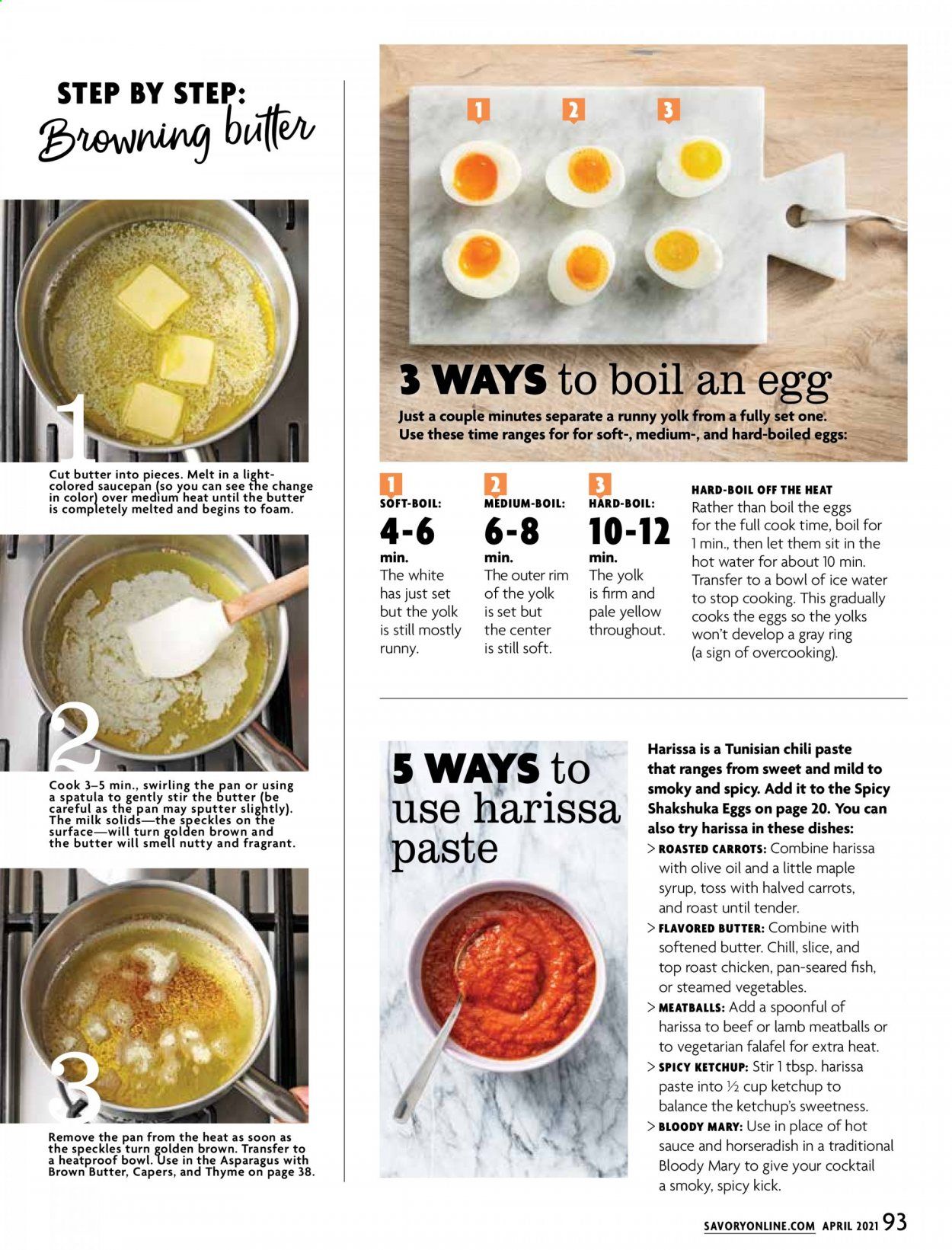 STEP BY STEP:
Browning butter

1

Cut butter into pieces. Melt in a light-colored saucepan (so you can see the change in color) over medium heat until the butter is completely melted and begins to foam.

2

Cook 3–5 min., swirling the pan or using a spatula to gently stir the butter (be careful as the pan may sputter slightly). The milk solids—the speckles on the surface—will turn golden brown and the butter will smell nutty and fragrant.

3

Remove the pan from the heat as soon as the speckles turn golden brown. Transfer to a heatproof bowl. Use in the Asparagus with Brown Butter, Capers, and Thyme on page 38.

1 2 3

3 WAYS to boil an egg

Just a couple minutes separate a runny yolk from a fully set one. Use these time ranges for for soft-, medium-, and hard-boiled eggs:

1
SOFT-BOIL:
4-6 min.
The white has just set but the yolk is still mostly runny.

2
MEDIUM-BOIL:
6-8 min.
The outer rim of the yolk is set but the center is still soft.

3
HARD-BOIL:
10-12 min.
The yolk is firm and pale yellow throughout.

HARD-BOIL OFF THE HEAT
Rather than boil the eggs for the full cook time, boil for 1 min., then let them sit in the hot water for about 10 min. Transfer to a bowl of ice water to stop cooking. This gradually cooks the eggs so the yolks won't develop a gray ring (a sign of overcooking).

5 WAYS to use harissa paste

Harissa is a Tunisian chili paste that ranges from sweet and mild to smoky and spicy. Add it to the Spicy Shakshuka Eggs on page 20. You can also try harissa in these dishes:

> ROASTED CARROTS: Combine harissa with olive oil and a little maple syrup, toss with halved carrots, and roast until tender.

> FLAVORED BUTTER: Combine with softened butter. Chill, slice, and top roast chicken, pan-seared fish, or steamed vegetables.

> MEATBALLS: Add a spoonful of harissa to beef or lamb meatballs or to vegetarian falafel for extra heat.

> SPICY KETCHUP: Stir 1 tbsp. harissa paste into ½ cup ketchup to balance the ketchup's sweetness.

> BLOODY MARY: Use in place of hot sauce and horseradish in a traditional Bloody Mary to give your cocktail a smoky, spicy kick.

SAVORYONLINE.COM APRIL 2021 93